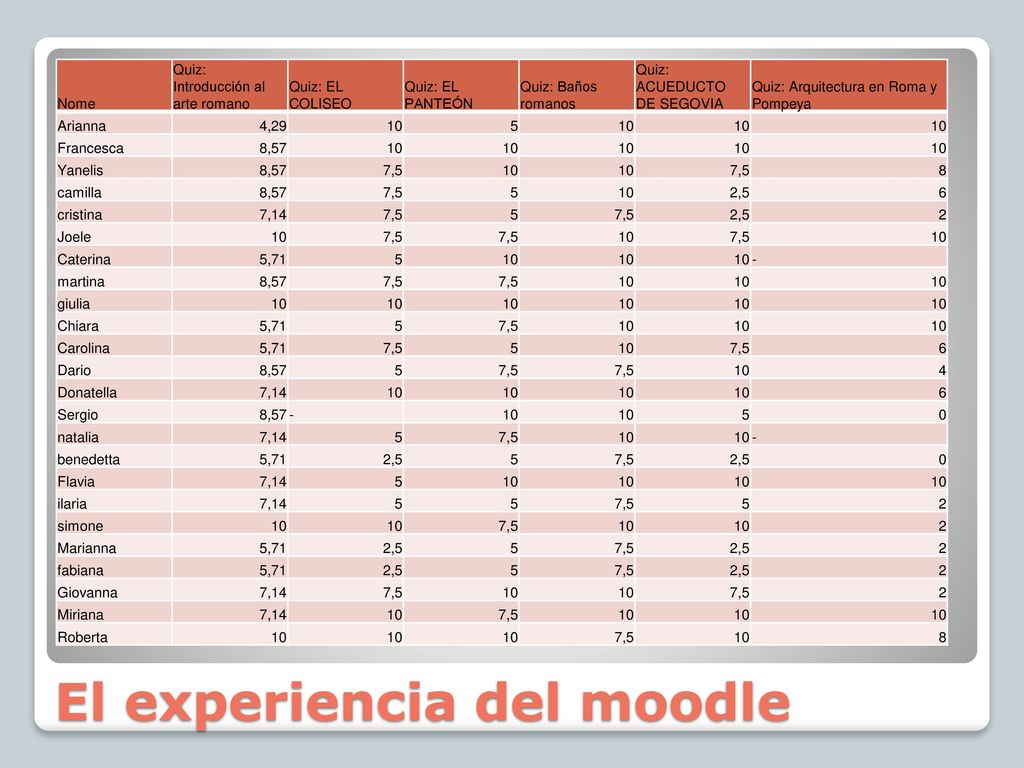 | Nome | Quiz: Introducción al arte romano | Quiz: EL COLISEO | Quiz: EL PANTEÓN | Quiz: Baños romanos | Quiz: ACUEDUCTO DE SEGOVIA | Quiz: Arquitectura en Roma y Pompeya |
|---|---|---|---|---|---|---|
| Arianna | 4,29 | 10 | 5 | 10 | 10 | 10 |
| Francesca | 8,57 | 10 | 10 | 10 | 10 | 10 |
| Yanelis | 8,57 | 7,5 | 10 | 10 | 7,5 | 8 |
| camilla | 8,57 | 7,5 | 5 | 10 | 2,5 | 6 |
| cristina | 7,14 | 7,5 | 5 | 7,5 | 2,5 | 2 |
| Joele | 10 | 7,5 | 7,5 | 10 | 7,5 | 10 |
| Caterina | 5,71 | 5 | 10 | 10 | 10 | - |
| martina | 8,57 | 7,5 | 7,5 | 10 | 10 | 10 |
| giulia | 10 | 10 | 10 | 10 | 10 | 10 |
| Chiara | 5,71 | 5 | 7,5 | 10 | 10 | 10 |
| Carolina | 5,71 | 7,5 | 5 | 10 | 7,5 | 6 |
| Dario | 8,57 | 5 | 7,5 | 7,5 | 10 | 4 |
| Donatella | 7,14 | 10 | 10 | 10 | 10 | 6 |
| Sergio | 8,57 | - | 10 | 10 | 5 | 0 |
| natalia | 7,14 | 5 | 7,5 | 10 | 10 | - |
| benedetta | 5,71 | 2,5 | 5 | 7,5 | 2,5 | 0 |
| Flavia | 7,14 | 5 | 10 | 10 | 10 | 10 |
| ilaria | 7,14 | 5 | 5 | 7,5 | 5 | 2 |
| simone | 10 | 10 | 7,5 | 10 | 10 | 2 |
| Marianna | 5,71 | 2,5 | 5 | 7,5 | 2,5 | 2 |
| fabiana | 5,71 | 2,5 | 5 | 7,5 | 2,5 | 2 |
| Giovanna | 7,14 | 7,5 | 10 | 10 | 7,5 | 2 |
| Miriana | 7,14 | 10 | 7,5 | 10 | 10 | 10 |
| Roberta | 10 | 10 | 10 | 7,5 | 10 | 8 |

El experiencia del moodle